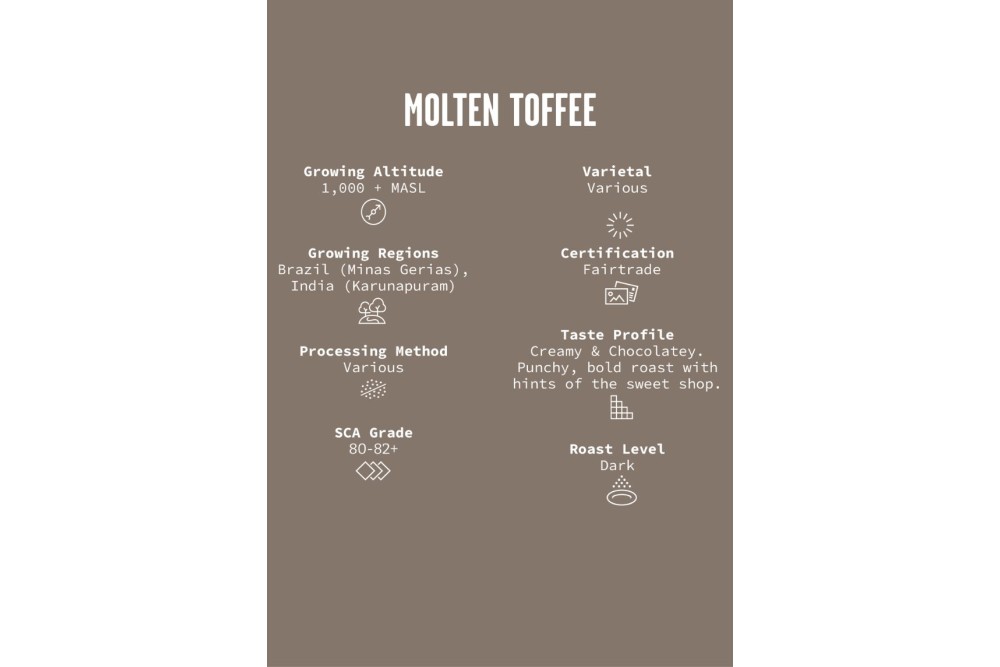 MOLTEN TOFFEE

Growing Altitude
1,000 + MASL

Growing Regions
Brazil (Minas Gerias),
India (Karunapuram)

Processing Method
Various

SCA Grade
80-82+

Varietal
Various

Certification
Fairtrade

Taste Profile
Creamy & Chocolatey.
Punchy, bold roast with
hints of the sweet shop.

Roast Level
Dark